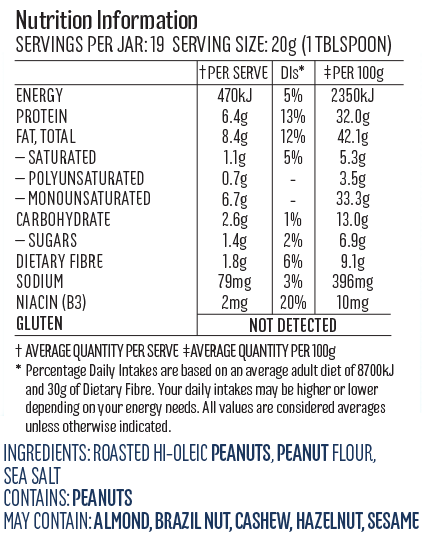 Nutrition Information
SERVINGS PER JAR: 19 SERVING SIZE: 20g (1 TBLSPOON)

| | †PER SERVE | DIs* | ‡PER 100g |
|---|---|---|---|
| ENERGY | 470kJ | 5% | 2350kJ |
| PROTEIN | 6.4g | 13% | 32.0g |
| FAT, TOTAL | 8.4g | 12% | 42.1g |
| – SATURATED | 1.1g | 5% | 5.3g |
| – POLYUNSATURATED | 0.7g | - | 3.5g |
| – MONOUNSATURATED | 6.7g | - | 33.3g |
| CARBOHYDRATE | 2.6g | 1% | 13.0g |
| – SUGARS | 1.4g | 2% | 6.9g |
| DIETARY FIBRE | 1.8g | 6% | 9.1g |
| SODIUM | 79mg | 3% | 396mg |
| NIACIN (B3) | 2mg | 20% | 10mg |
| GLUTEN | NOT DETECTED | | |

† AVERAGE QUANTITY PER SERVE ‡AVERAGE QUANTITY PER 100g
* Percentage Daily Intakes are based on an average adult diet of 8700kJ and 30g of Dietary Fibre. Your daily intakes may be higher or lower depending on your energy needs. All values are considered averages unless otherwise indicated.

INGREDIENTS: ROASTED HI-OLEIC PEANUTS, PEANUT FLOUR, SEA SALT
CONTAINS: PEANUTS
MAY CONTAIN: ALMOND, BRAZIL NUT, CASHEW, HAZELNUT, SESAME